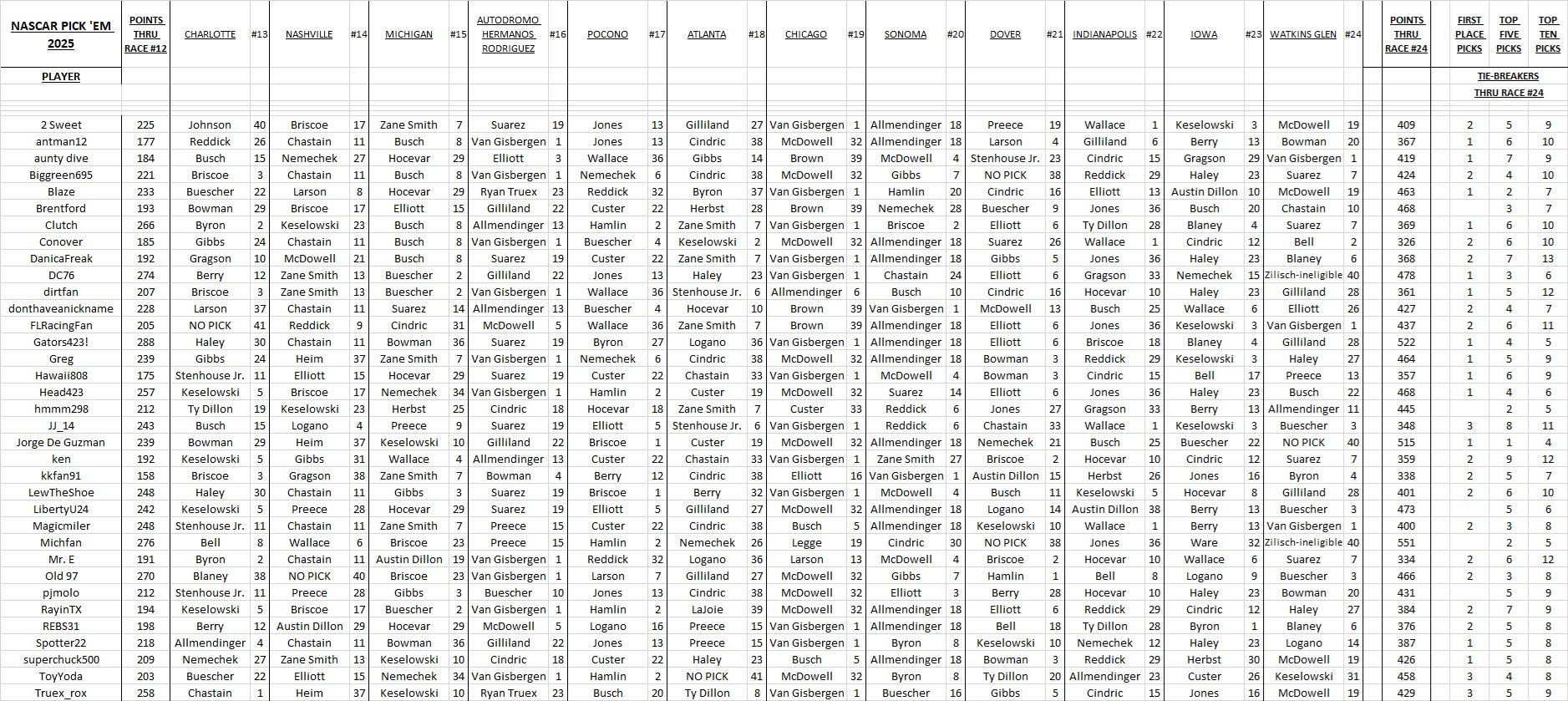 | NASCAR PICK 'EM 2025 | POINTS THRU RACE #12 | CHARLOTTE | #13 | NASHVILLE | #14 | MICHIGAN | #15 | AUTODROMO HERMANOS RODRIGUEZ | #16 | POCONO | #17 | ATLANTA | #18 | CHICAGO | #19 | SONOMA | #20 | DOVER | #21 | INDIANAPOLIS | #22 | IOWA | #23 | WATKINS GLEN | #24 | POINTS THRU RACE #24 | FIRST PLACE PICKS | TOP FIVE PICKS | TOP TEN PICKS |
|---|---|---|---|---|---|---|---|---|---|---|---|---|---|---|---|---|---|---|---|---|---|---|---|---|---|---|---|---|---|
| PLAYER | | | | | | | | | | | | | | | | | | | | | | | | | | | TIE-BREAKERS THRU RACE #24 | | |
| 2 Sweet | 225 | Johnson | 40 | Briscoe | 17 | Zane Smith | 7 | Suarez | 19 | Jones | 13 | Gilliland | 27 | Van Gisbergen | 1 | Allmendinger | 18 | Preece | 19 | Wallace | 1 | Keselowski | 3 | McDowell | 19 | 409 | 2 | 5 | 9 |
| antman12 | 177 | Reddick | 26 | Chastain | 11 | Busch | 8 | Van Gisbergen | 1 | Jones | 13 | Cindric | 38 | McDowell | 32 | Allmendinger | 18 | Larson | 4 | Gilliland | 6 | Berry | 13 | Bowman | 20 | 367 | 1 | 6 | 10 |
| aunty dive | 184 | Busch | 15 | Nemechek | 27 | Hocevar | 29 | Elliott | 3 | Wallace | 36 | Gibbs | 14 | Brown | 39 | McDowell | 4 | Stenhouse Jr. | 23 | Cindric | 15 | Gragson | 29 | Van Gisbergen | 1 | 419 | 1 | 7 | 9 |
| Biggreen695 | 221 | Briscoe | 3 | Chastain | 11 | Busch | 8 | Van Gisbergen | 1 | Nemechek | 6 | Cindric | 38 | McDowell | 32 | Gibbs | 7 | NO PICK | 38 | Reddick | 29 | Haley | 23 | Suarez | 7 | 424 | 2 | 4 | 10 |
| Blaze | 233 | Buescher | 22 | Larson | 8 | Hocevar | 29 | Ryan Truex | 23 | Reddick | 32 | Byron | 37 | Van Gisbergen | 1 | Hamlin | 20 | Cindric | 16 | Elliott | 13 | Austin Dillon | 10 | McDowell | 19 | 463 | 1 | 2 | 7 |
| Brentford | 193 | Bowman | 29 | Briscoe | 17 | Elliott | 15 | Gilliland | 22 | Custer | 22 | Herbst | 28 | Brown | 39 | Nemechek | 28 | Buescher | 9 | Jones | 36 | Busch | 20 | Chastain | 10 | 468 | | 3 | 7 |
| Clutch | 266 | Byron | 2 | Keselowski | 23 | Busch | 8 | Allmendinger | 13 | Hamlin | 2 | Zane Smith | 7 | Van Gisbergen | 1 | Briscoe | 2 | Elliott | 6 | Ty Dillon | 28 | Blaney | 4 | Suarez | 7 | 369 | 1 | 6 | 10 |
| Conover | 185 | Gibbs | 24 | Chastain | 11 | Busch | 8 | Van Gisbergen | 1 | Buescher | 4 | Keselowski | 2 | McDowell | 32 | Allmendinger | 18 | Suarez | 26 | Wallace | 1 | Cindric | 12 | Bell | 2 | 326 | 2 | 6 | 10 |
| DanicaFreak | 192 | Gragson | 10 | McDowell | 21 | Busch | 8 | Suarez | 19 | Custer | 22 | Zane Smith | 7 | Van Gisbergen | 1 | Allmendinger | 18 | Gibbs | 5 | Jones | 36 | Haley | 23 | Blaney | 6 | 368 | 2 | 7 | 13 |
| DC76 | 274 | Berry | 12 | Zane Smith | 13 | Buescher | 2 | Gilliland | 22 | Jones | 13 | Haley | 23 | Van Gisbergen | 1 | Chastain | 24 | Elliott | 6 | Gragson | 33 | Nemechek | 15 | Zilisch-ineligible | 40 | 478 | 1 | 3 | 6 |
| dirtfan | 207 | Briscoe | 3 | Zane Smith | 13 | Buescher | 2 | Van Gisbergen | 1 | Wallace | 36 | Stenhouse Jr. | 6 | Allmendinger | 6 | Busch | 10 | Cindric | 16 | Hocevar | 10 | Haley | 23 | Gilliland | 28 | 361 | 1 | 5 | 12 |
| donthaveanickname | 228 | Larson | 37 | Chastain | 11 | Suarez | 14 | Allmendinger | 13 | Buescher | 4 | Hocevar | 10 | Brown | 39 | Van Gisbergen | 1 | McDowell | 13 | Busch | 25 | Wallace | 6 | Elliott | 26 | 427 | 2 | 4 | 7 |
| FLRacingFan | 205 | NO PICK | 41 | Reddick | 9 | Cindric | 31 | McDowell | 5 | Wallace | 36 | Zane Smith | 7 | Brown | 39 | Allmendinger | 18 | Elliott | 6 | Jones | 36 | Keselowski | 3 | Van Gisbergen | 1 | 437 | 2 | 6 | 11 |
| Gators423! | 288 | Haley | 30 | Chastain | 11 | Bowman | 36 | Suarez | 19 | Byron | 27 | Logano | 36 | Van Gisbergen | 1 | Allmendinger | 18 | Elliott | 6 | Briscoe | 18 | Blaney | 4 | Gilliland | 28 | 522 | 1 | 4 | 5 |
| Greg | 239 | Gibbs | 24 | Heim | 37 | Zane Smith | 7 | Van Gisbergen | 1 | Nemechek | 6 | Cindric | 38 | McDowell | 32 | Allmendinger | 18 | Bowman | 3 | Reddick | 29 | Keselowski | 3 | Haley | 27 | 464 | 1 | 5 | 9 |
| Hawaii808 | 175 | Stenhouse Jr. | 11 | Elliott | 15 | Hocevar | 29 | Suarez | 19 | Custer | 22 | Chastain | 33 | Van Gisbergen | 1 | McDowell | 4 | Bowman | 3 | Cindric | 15 | Bell | 17 | Preece | 13 | 357 | 1 | 6 | 9 |
| Head423 | 257 | Keselowski | 5 | Briscoe | 17 | Nemechek | 34 | Van Gisbergen | 1 | Hamlin | 2 | Custer | 19 | McDowell | 32 | Suarez | 14 | Elliott | 6 | Jones | 36 | Haley | 23 | Busch | 22 | 468 | 1 | 4 | 6 |
| hmmm298 | 212 | Ty Dillon | 19 | Keselowski | 23 | Herbst | 25 | Cindric | 18 | Hocevar | 18 | Zane Smith | 7 | Custer | 33 | Reddick | 6 | Jones | 27 | Gragson | 33 | Berry | 13 | Allmendinger | 11 | 445 | | 2 | 5 |
| JJ_14 | 243 | Busch | 15 | Logano | 4 | Preece | 9 | Suarez | 19 | Elliott | 5 | Stenhouse Jr. | 6 | Van Gisbergen | 1 | Reddick | 6 | Chastain | 33 | Wallace | 1 | Keselowski | 3 | Buescher | 3 | 348 | 3 | 8 | 11 |
| Jorge De Guzman | 239 | Bowman | 29 | Heim | 37 | Keselowski | 10 | Gilliland | 22 | Briscoe | 1 | Custer | 19 | McDowell | 32 | Allmendinger | 18 | Nemechek | 21 | Busch | 25 | Buescher | 22 | NO PICK | 40 | 515 | 1 | 1 | 4 |
| ken | 192 | Keselowski | 5 | Gibbs | 31 | Wallace | 4 | Allmendinger | 13 | Custer | 22 | Chastain | 33 | Van Gisbergen | 1 | Zane Smith | 27 | Briscoe | 2 | Hocevar | 10 | Cindric | 12 | Suarez | 7 | 359 | 2 | 9 | 12 |
| kkfan91 | 158 | Briscoe | 3 | Gragson | 38 | Zane Smith | 7 | Bowman | 4 | Berry | 12 | Cindric | 38 | Elliott | 16 | Van Gisbergen | 1 | Austin Dillon | 15 | Herbst | 26 | Jones | 16 | Byron | 4 | 338 | 2 | 5 | 7 |
| LewTheShoe | 248 | Haley | 30 | Chastain | 11 | Gibbs | 3 | Suarez | 19 | Briscoe | 1 | Berry | 32 | Van Gisbergen | 1 | McDowell | 4 | Busch | 11 | Keselowski | 5 | Hocevar | 8 | Gilliland | 28 | 401 | 2 | 6 | 10 |
| LibertyU24 | 242 | Keselowski | 5 | Preece | 28 | Hocevar | 29 | Suarez | 19 | Elliott | 5 | Gilliland | 27 | McDowell | 32 | Allmendinger | 18 | Logano | 14 | Austin Dillon | 38 | Berry | 13 | Buescher | 3 | 473 | | 5 | 6 |
| Magicmiler | 248 | Stenhouse Jr. | 11 | Chastain | 11 | Zane Smith | 7 | Preece | 15 | Custer | 22 | Cindric | 38 | Busch | 5 | Allmendinger | 18 | Keselowski | 10 | Wallace | 1 | Berry | 13 | Van Gisbergen | 1 | 400 | 2 | 3 | 8 |
| Michfan | 276 | Bell | 8 | Wallace | 6 | Briscoe | 23 | Preece | 15 | Hamlin | 2 | Nemechek | 26 | Legge | 19 | Cindric | 30 | NO PICK | 38 | Jones | 36 | Ware | 32 | Zilisch-ineligible | 40 | 551 | | 2 | 5 |
| Mr. E | 191 | Byron | 2 | Chastain | 11 | Austin Dillon | 19 | Van Gisbergen | 1 | Reddick | 32 | Logano | 36 | Larson | 13 | McDowell | 4 | Briscoe | 2 | Hocevar | 10 | Wallace | 6 | Suarez | 7 | 334 | 2 | 6 | 12 |
| Old 97 | 270 | Blaney | 38 | NO PICK | 40 | Briscoe | 23 | Van Gisbergen | 1 | Larson | 7 | Gilliland | 27 | McDowell | 32 | Gibbs | 7 | Hamlin | 1 | Bell | 8 | Logano | 9 | Buescher | 3 | 466 | 2 | 3 | 8 |
| pjmolo | 212 | Stenhouse Jr. | 11 | Preece | 28 | Gibbs | 3 | Buescher | 10 | Jones | 13 | Cindric | 38 | McDowell | 32 | Elliott | 3 | Berry | 28 | Hocevar | 10 | Haley | 23 | Bowman | 20 | 431 | | 5 | 9 |
| RayinTX | 194 | Keselowski | 5 | Briscoe | 17 | Buescher | 2 | Van Gisbergen | 1 | Hamlin | 2 | LaJoie | 39 | McDowell | 32 | Allmendinger | 18 | Elliott | 6 | Reddick | 29 | Cindric | 12 | Haley | 27 | 384 | 2 | 7 | 9 |
| REBS31 | 198 | Berry | 12 | Austin Dillon | 29 | Hocevar | 29 | McDowell | 5 | Logano | 16 | Preece | 15 | Van Gisbergen | 1 | Allmendinger | 18 | Bell | 18 | Ty Dillon | 28 | Byron | 1 | Blaney | 6 | 376 | 2 | 5 | 8 |
| Spotter22 | 218 | Allmendinger | 4 | Chastain | 11 | Bowman | 36 | Gilliland | 22 | Jones | 13 | Preece | 15 | Van Gisbergen | 1 | Byron | 8 | Keselowski | 10 | Nemechek | 12 | Haley | 23 | Logano | 14 | 387 | 1 | 5 | 8 |
| superchuck500 | 209 | Nemechek | 27 | Zane Smith | 13 | Keselowski | 10 | Cindric | 18 | Custer | 22 | Haley | 23 | Busch | 5 | Allmendinger | 18 | Bowman | 3 | Reddick | 29 | Herbst | 30 | McDowell | 19 | 426 | 1 | 5 | 8 |
| ToyYoda | 203 | Buescher | 22 | Elliott | 15 | Nemechek | 34 | Van Gisbergen | 1 | Hamlin | 2 | NO PICK | 41 | McDowell | 32 | Byron | 8 | Ty Dillon | 20 | Allmendinger | 23 | Custer | 26 | Keselowski | 31 | 458 | 3 | 4 | 8 |
| Truex_rox | 258 | Chastain | 1 | Heim | 37 | Keselowski | 10 | Ryan Truex | 23 | Busch | 20 | Ty Dillon | 8 | Van Gisbergen | 1 | Buescher | 16 | Gibbs | 5 | Cindric | 15 | Jones | 16 | McDowell | 19 | 429 | 3 | 5 | 9 |